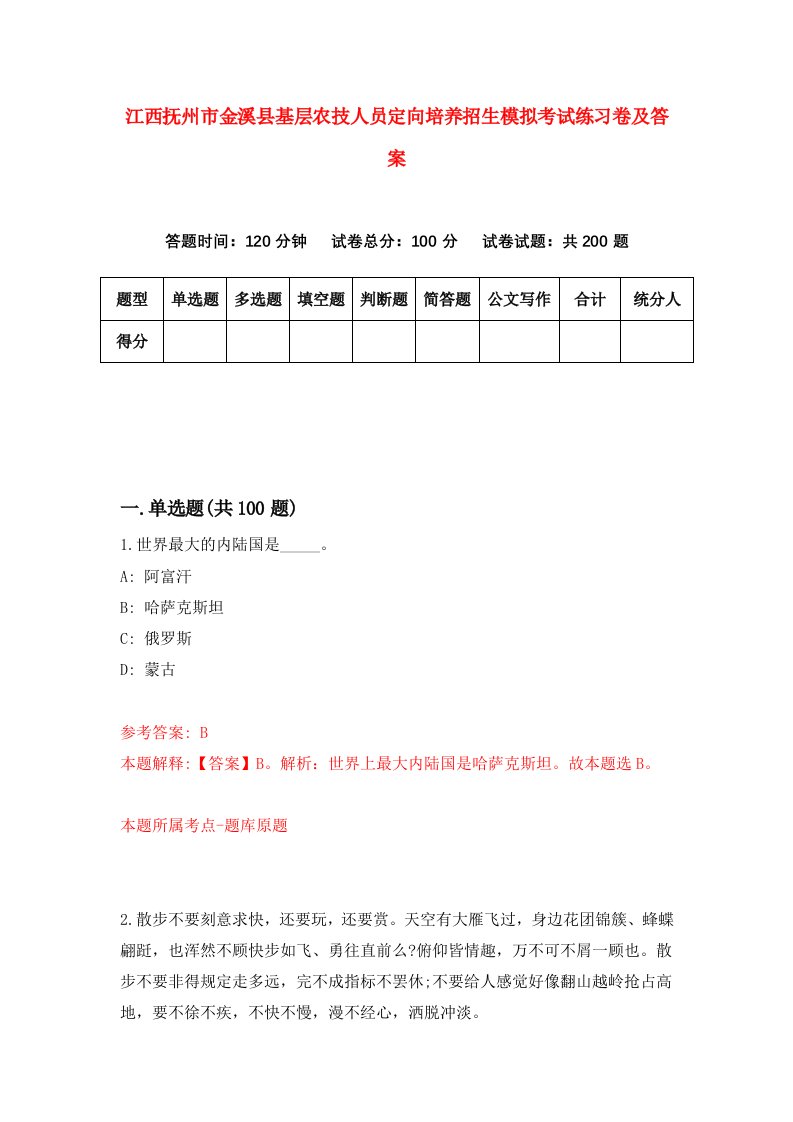 江西抚州市金溪县基层农技人员定向培养招生模拟考试练习卷及答案

答题时间：120 分钟　试卷总分：100 分　试卷试题：共 200 题

| 题型 | 单选题 | 多选题 | 填空题 | 判断题 | 简答题 | 公文写作 | 合计 | 统分人 |
|---|---|---|---|---|---|---|---|---|
| 得分 | | | | | | | | |

一.单选题(共 100 题)

1.世界最大的内陆国是_____。

A: 阿富汗

B: 哈萨克斯坦

C: 俄罗斯

D: 蒙古

参考答案: B

本题解释:【答案】B。解析：世界上最大内陆国是哈萨克斯坦。故本题选 B。

本题所属考点-题库原题

2.散步不要刻意求快，还要玩，还要赏。天空有大雁飞过，身边花团锦簇、蜂蝶翩跹，也浑然不顾快步如飞、勇往直前么?俯仰皆情趣，万不可不屑一顾也。散步不要非得规定走多远，完不成指标不罢休;不要给人感觉好像翻山越岭抢占高地，要不徐不疾，不快不慢，漫不经心，洒脱冲淡。